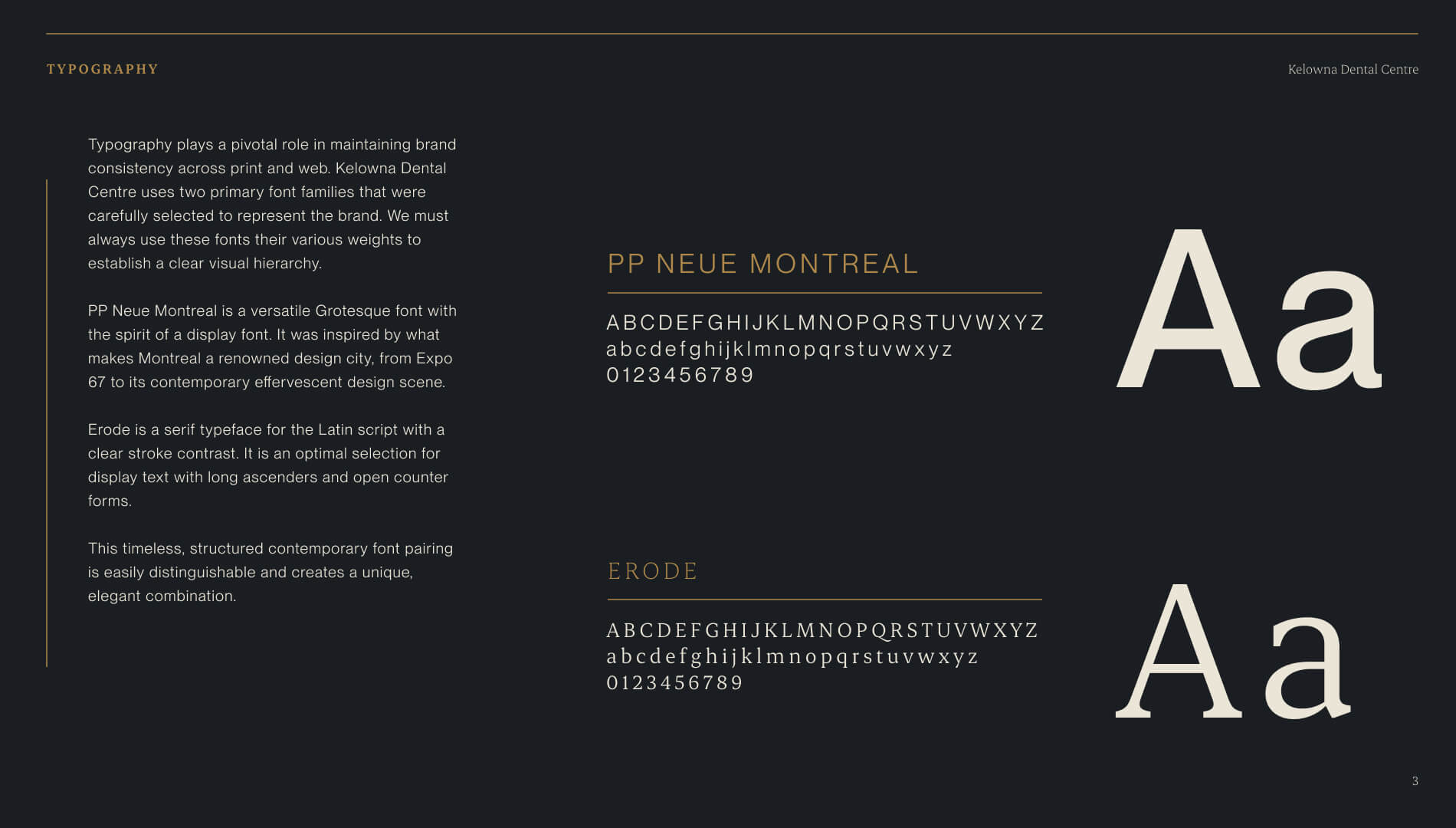 TYPOGRAPHY

Kelowna Dental Centre

Typography plays a pivotal role in maintaining brand consistency across print and web. Kelowna Dental Centre uses two primary font families that were carefully selected to represent the brand. We must always use these fonts their various weights to establish a clear visual hierarchy.

PP Neue Montreal is a versatile Grotesque font with the spirit of a display font. It was inspired by what makes Montreal a renowned design city, from Expo 67 to its contemporary effervescent design scene.

Erode is a serif typeface for the Latin script with a clear stroke contrast. It is an optimal selection for display text with long ascenders and open counter forms.

This timeless, structured contemporary font pairing is easily distinguishable and creates a unique, elegant combination.

PP NEUE MONTREAL

ABCDEFGHIJKLMNOPQRSTUVWXYZ
abcdefghijklmnopqrstuvwxyz
0123456789

Aa

ERODE

ABCDEFGHIJKLMNOPQRSTUVWXYZ
abcdefghijklmnopqrstuvwxyz
0123456789

Aa

3